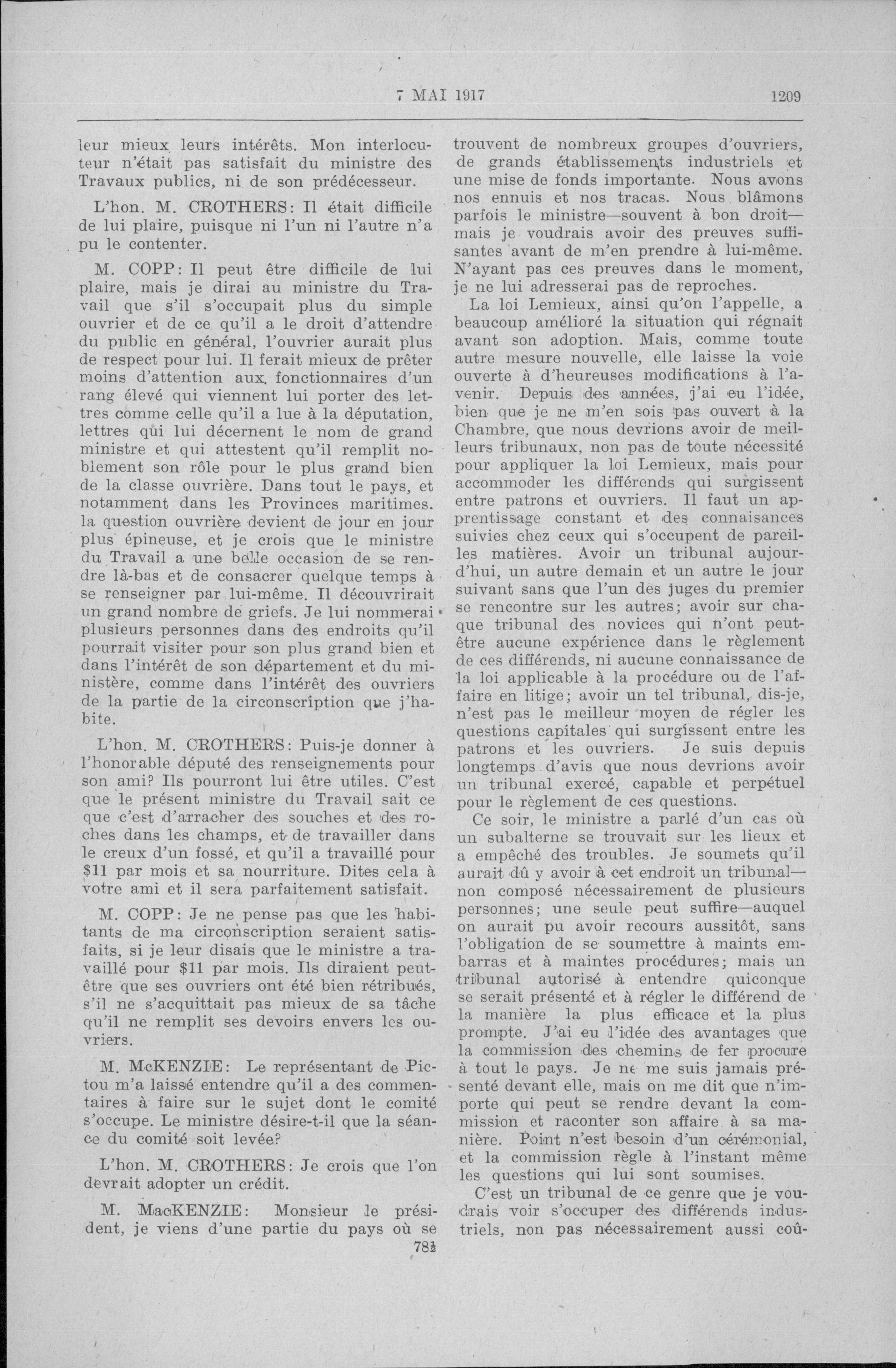 7 MAI 1917 1209

leur mieux leurs intérêts. Mon interlocuteur n'était pas satisfait du ministre des Travaux publics, ni de son prédécesseur.

L'hon. M. CROTHERS: Il était difficile de lui plaire, puisque ni l'un ni l'autre n'a pu le contenter.

M. COPP: Il peut être difficile de lui plaire, mais je dirai au ministre du Travail que s'il s'occupait plus du simple ouvrier et de ce qu'il a le droit d'attendre du public en général, l'ouvrier aurait plus de respect pour lui. Il ferait mieux de prêter moins d'attention aux fonctionnaires d'un rang élevé qui viennent lui porter des lettres comme celle qu'il a lue à la députation, lettres qui lui décernent le nom de grand ministre et qui attestent qu'il remplit noblement son rôle pour le plus grand bien de la classe ouvrière. Dans tout le pays, et notamment dans les Provinces maritimes. la question ouvrière devient de jour en jour plus épineuse, et je crois que le ministre du Travail a une belle occasion de se rendre là-bas et de consacrer quelque temps à se renseigner par lui-même. Il découvrirait un grand nombre de griefs. Je lui nommerai plusieurs personnes dans des endroits qu'il pourrait visiter pour son plus grand bien et dans l'intérêt de son département et du ministère, comme dans l'intérêt des ouvriers de la partie de la circonscription que j'habite.

L'hon. M. CROTHERS: Puis-je donner à l'honorable député des renseignements pour son ami? Ils pourront lui être utiles. C'est que le présent ministre du Travail sait ce que c'est d'arracher des souches et des roches dans les champs, et de travailler dans le creux d'un fossé, et qu'il a travaillé pour $11 par mois et sa nourriture. Dites cela à votre ami et il sera parfaitement satisfait.

M. COPP: Je ne pense pas que les habitants de ma circonscription seraient satisfaits, si je leur disais que le ministre a travaillé pour $11 par mois. Ils diraient peut-être que ses ouvriers ont été bien rétribués, s'il ne s'acquittait pas mieux de sa tâche qu'il ne remplit ses devoirs envers les ouvriers.

M. McKENZIE: Le représentant de Pictou m'a laissé entendre qu'il a des commentaires à faire sur le sujet dont le comité s'occupe. Le ministre désire-t-il que la séance du comité soit levée?

L'hon. M. CROTHERS: Je crois que l'on devrait adopter un crédit.

M. MacKENZIE: Monsieur le président, je viens d'une partie du pays où se

78½

trouvent de nombreux groupes d'ouvriers, de grands établissements industriels et une mise de fonds importante. Nous avons nos ennuis et nos tracas. Nous blâmons parfois le ministre—souvent à bon droit—mais je voudrais avoir des preuves suffisantes avant de m'en prendre à lui-même. N'ayant pas ces preuves dans le moment, je ne lui adresserai pas de reproches.

La loi Lemieux, ainsi qu'on l'appelle, a beaucoup amélioré la situation qui régnait avant son adoption. Mais, comme toute autre mesure nouvelle, elle laisse la voie ouverte à d'heureuses modifications à l'avenir. Depuis des années, j'ai eu l'idée, bien que je ne m'en sois pas ouvert à la Chambre, que nous devrions avoir de meilleurs tribunaux, non pas de toute nécessité pour appliquer la loi Lemieux, mais pour accommoder les différends qui surgissent entre patrons et ouvriers. Il faut un apprentissage constant et des connaisances suivies chez ceux qui s'occupent de pareilles matières. Avoir un tribunal aujourd'hui, un autre demain et un autre le jour suivant sans que l'un des juges du premier se rencontre sur les autres; avoir sur chaque tribunal des novices qui n'ont peut-être aucune expérience dans le règlement de ces différends, ni aucune connaissance de la loi applicable à la procédure ou de l'affaire en litige; avoir un tel tribunal, dis-je, n'est pas le meilleur moyen de régler les questions capitales qui surgissent entre les patrons et les ouvriers. Je suis depuis longtemps d'avis que nous devrions avoir un tribunal exercé, capable et perpétuel pour le règlement de ces questions.

Ce soir, le ministre a parlé d'un cas où un subalterne se trouvait sur les lieux et a empêché des troubles. Je soumets qu'il aurait dû y avoir à cet endroit un tribunal—non composé nécessairement de plusieurs personnes; une seule peut suffire—auquel on aurait pu avoir recours aussitôt, sans l'obligation de se soumettre à maints embarras et à maintes procédures; mais un tribunal autorisé à entendre quiconque se serait présenté et à régler le différend de la manière la plus efficace et la plus prompte. J'ai eu l'idée des avantages que la commission des chemins de fer procure à tout le pays. Je ne me suis jamais présenté devant elle, mais on me dit que n'importe qui peut se rendre devant la commission et raconter son affaire à sa manière. Point n'est besoin d'un cérémonial, et la commission règle à l'instant même les questions qui lui sont soumises.

C'est un tribunal de ce genre que je voudrais voir s'occuper des différends industriels, non pas nécessairement aussi coû-